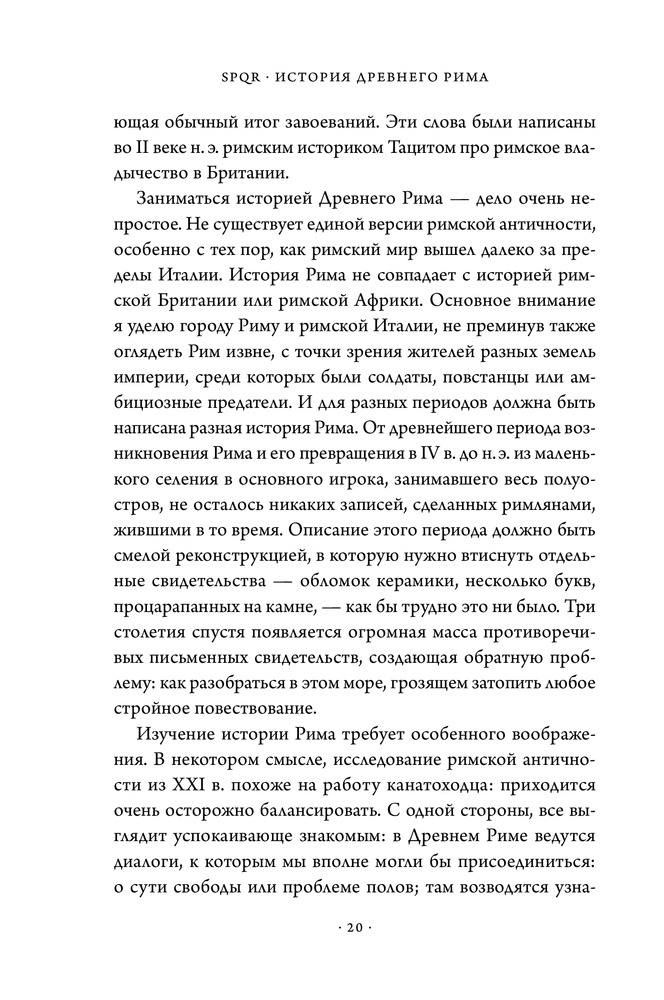 SPQR · ИСТОРИЯ ДРЕВНЕГО РИМА

ющая обычный итог завоеваний. Эти слова были написаны во II веке н. э. римским историком Тацитом про римское владычество в Британии.

Заниматься историей Древнего Рима — дело очень непростое. Не существует единой версии римской античности, особенно с тех пор, как римский мир вышел далеко за пределы Италии. История Рима не совпадает с историей римской Британии или римской Африки. Основное внимание я уделю городу Риму и римской Италии, не преминув также оглядеть Рим извне, с точки зрения жителей разных земель империи, среди которых были солдаты, повстанцы или амбициозные предатели. И для разных периодов должна быть написана разная история Рима. От древнейшего периода возникновения Рима и его превращения в IV в. до н. э. из маленького селения в основного игрока, занимавшего весь полуостров, не осталось никаких записей, сделанных римлянами, жившими в то время. Описание этого периода должно быть смелой реконструкцией, в которую нужно втиснуть отдельные свидетельства — обломок керамики, несколько букв, процарапанных на камне, — как бы трудно это ни было. Три столетия спустя появляется огромная масса противоречивых письменных свидетельств, создающая обратную проблему: как разобраться в этом море, грозящем затопить любое стройное повествование.

Изучение истории Рима требует особенного воображения. В некотором смысле, исследование римской античности из XXI в. похоже на работу канатоходца: приходится очень осторожно балансировать. С одной стороны, все выглядит успокаивающе знакомым: в Древнем Риме ведутся диалоги, к которым мы вполне могли бы присоединиться: о сути свободы или проблеме полов; там возводятся узна-

· 20 ·